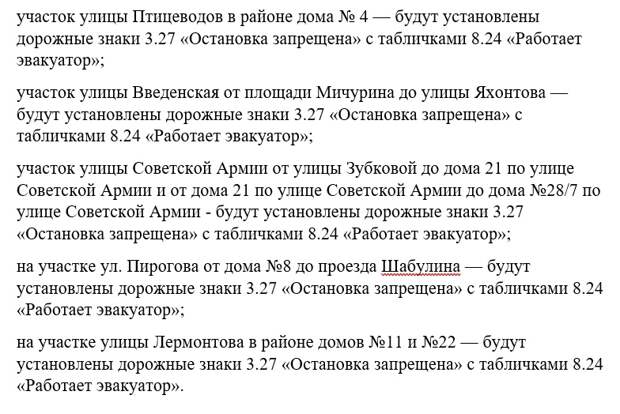 участок улицы Птицеводов в районе дома № 4 — будут установлены дорожные знаки 3.27 «Остановка запрещена» с табличками 8.24 «Работает эвакуатор»;

участок улицы Введенская от площади Мичурина до улицы Яхонтова — будут установлены дорожные знаки 3.27 «Остановка запрещена» с табличками 8.24 «Работает эвакуатор»;

участок улицы Советской Армии от улицы Зубковой до дома 21 по улице Советской Армии и от дома 21 по улице Советской Армии до дома №28/7 по улице Советской Армии - будут установлены дорожные знаки 3.27 «Остановка запрещена» с табличками 8.24 «Работает эвакуатор»;

на участке ул. Пирогова от дома №8 до проезда Шабулина — будут установлены дорожные знаки 3.27 «Остановка запрещена» с табличками 8.24 «Работает эвакуатор»;

на участке улицы Лермонтова в районе домов №11 и №22 — будут установлены дорожные знаки 3.27 «Остановка запрещена» с табличками 8.24 «Работает эвакуатор».